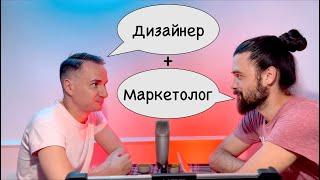 Дизайнер
+
Маркетолог